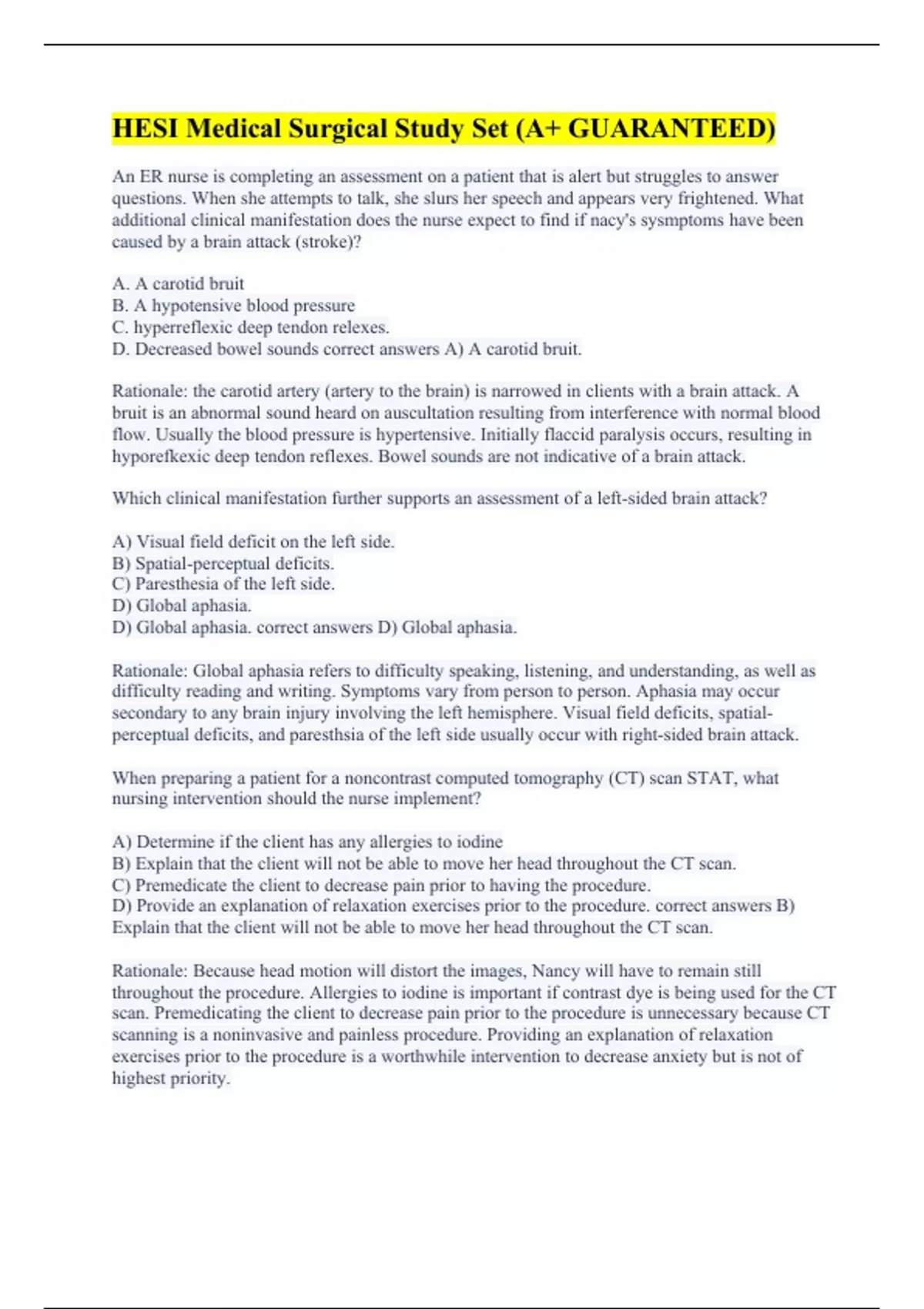 HESI Medical Surgical Study Set (A+ GUARANTEED)

An ER nurse is completing an assessment on a patient that is alert but struggles to answer questions. When she attempts to talk, she slurs her speech and appears very frightened. What additional clinical manifestation does the nurse expect to find if nacy's sysmptoms have been caused by a brain attack (stroke)?

A. A carotid bruit
B. A hypotensive blood pressure
C. hyperreflexic deep tendon relexes.
D. Decreased bowel sounds correct answers A) A carotid bruit.

Rationale: the carotid artery (artery to the brain) is narrowed in clients with a brain attack. A bruit is an abnormal sound heard on auscultation resulting from interference with normal blood flow. Usually the blood pressure is hypertensive. Initially flaccid paralysis occurs, resulting in hyporefkexic deep tendon reflexes. Bowel sounds are not indicative of a brain attack.

Which clinical manifestation further supports an assessment of a left-sided brain attack?

A) Visual field deficit on the left side.
B) Spatial-perceptual deficits.
C) Paresthesia of the left side.
D) Global aphasia.
D) Global aphasia. correct answers D) Global aphasia.

Rationale: Global aphasia refers to difficulty speaking, listening, and understanding, as well as difficulty reading and writing. Symptoms vary from person to person. Aphasia may occur secondary to any brain injury involving the left hemisphere. Visual field deficits, spatial-perceptual deficits, and paresthsia of the left side usually occur with right-sided brain attack.

When preparing a patient for a noncontrast computed tomography (CT) scan STAT, what nursing intervention should the nurse implement?

A) Determine if the client has any allergies to iodine
B) Explain that the client will not be able to move her head throughout the CT scan.
C) Premedicate the client to decrease pain prior to having the procedure.
D) Provide an explanation of relaxation exercises prior to the procedure. correct answers B) Explain that the client will not be able to move her head throughout the CT scan.

Rationale: Because head motion will distort the images, Nancy will have to remain still throughout the procedure. Allergies to iodine is important if contrast dye is being used for the CT scan. Premedicating the client to decrease pain prior to the procedure is unnecessary because CT scanning is a noninvasive and painless procedure. Providing an explanation of relaxation exercises prior to the procedure is a worthwhile intervention to decrease anxiety but is not of highest priority.